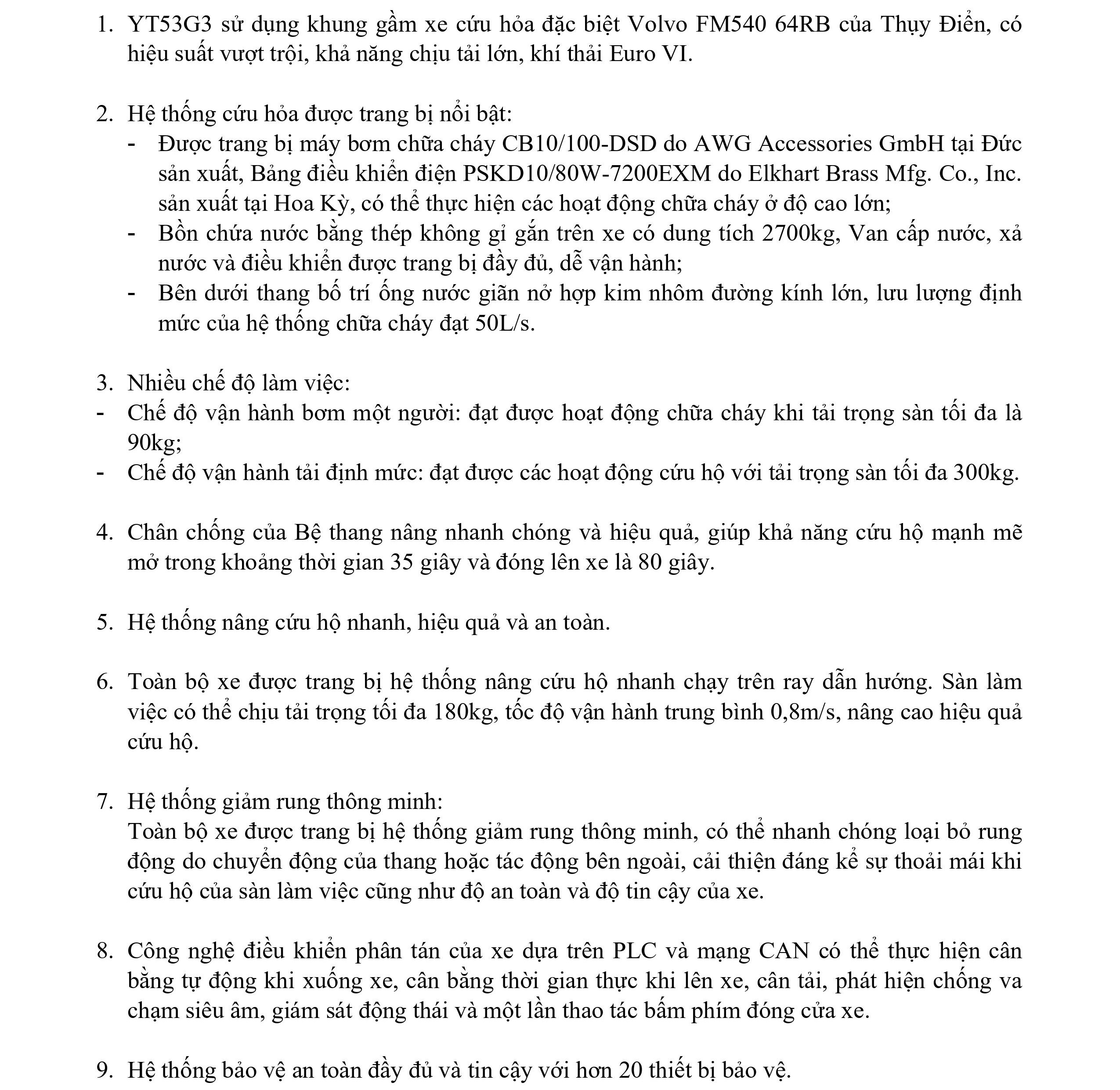 1. YT53G3 sử dụng khung gầm xe cứu hỏa đặc biệt Volvo FM540 64RB của Thụy Điển, có hiệu suất vượt trội, khả năng chịu tải lớn, khí thải Euro VI.

2. Hệ thống cứu hỏa được trang bị nổi bật:
- Được trang bị máy bơm chữa cháy CB10/100-DSD do AWG Accessories GmbH tại Đức sản xuất, Bảng điều khiển điện PSKD10/80W-7200EXM do Elkhart Brass Mfg. Co., Inc. sản xuất tại Hoa Kỳ, có thể thực hiện các hoạt động chữa cháy ở độ cao lớn;
- Bồn chứa nước bằng thép không gỉ gắn trên xe có dung tích 2700kg, Van cấp nước, xả nước và điều khiển được trang bị đầy đủ, dễ vận hành;
- Bên dưới thang bố trí ống nước giãn nở hợp kim nhôm đường kính lớn, lưu lượng định mức của hệ thống chữa cháy đạt 50L/s.

3. Nhiều chế độ làm việc:
- Chế độ vận hành bơm một người: đạt được hoạt động chữa cháy khi tải trọng sàn tối đa là 90kg;
- Chế độ vận hành tải định mức: đạt được các hoạt động cứu hộ với tải trọng sàn tối đa 300kg.

4. Chân chống của Bệ thang nâng nhanh chóng và hiệu quả, giúp khả năng cứu hộ mạnh mẽ mở trong khoảng thời gian 35 giây và đóng lên xe là 80 giây.

5. Hệ thống nâng cứu hộ nhanh, hiệu quả và an toàn.

6. Toàn bộ xe được trang bị hệ thống nâng cứu hộ nhanh chạy trên ray dẫn hướng. Sàn làm việc có thể chịu tải trọng tối đa 180kg, tốc độ vận hành trung bình 0,8m/s, nâng cao hiệu quả cứu hộ.

7. Hệ thống giảm rung thông minh:
Toàn bộ xe được trang bị hệ thống giảm rung thông minh, có thể nhanh chóng loại bỏ rung động do chuyển động của thang hoặc tác động bên ngoài, cải thiện đáng kể sự thoải mái khi cứu hộ của sàn làm việc cũng như độ an toàn và độ tin cậy của xe.

8. Công nghệ điều khiển phân tán của xe dựa trên PLC và mạng CAN có thể thực hiện cân bằng tự động khi xuống xe, cân bằng thời gian thực khi lên xe, cân tải, phát hiện chống va chạm siêu âm, giám sát động thái và một lần thao tác bấm phím đóng cửa xe.

9. Hệ thống bảo vệ an toàn đầy đủ và tin cậy với hơn 20 thiết bị bảo vệ.